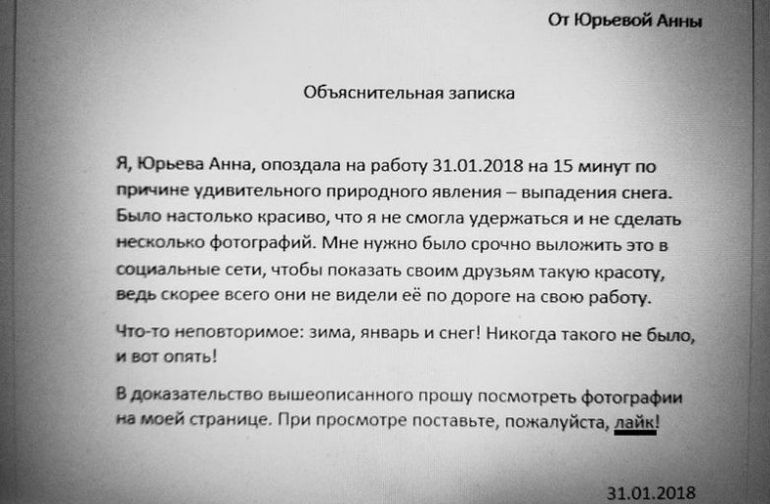 От Юрьевой Анны

Объяснительная записка

Я, Юрьева Анна, опоздала на работу 31.01.2018 на 15 минут по причине удивительного природного явления – выпадения снега. Было настолько красиво, что я не смогла удержаться и не сделать несколько фотографий. Мне нужно было срочно выложить это в социальные сети, чтобы показать своим друзьям такую красоту, ведь скорее всего они не видели её по дороге на свою работу.

Что-то неповторимое: зима, январь и снег! Никогда такого не было, и вот опять!

В доказательство вышеописанного прошу посмотреть фотографии на моей странице. При просмотре поставьте, пожалуйста, лайк!

31.01.2018